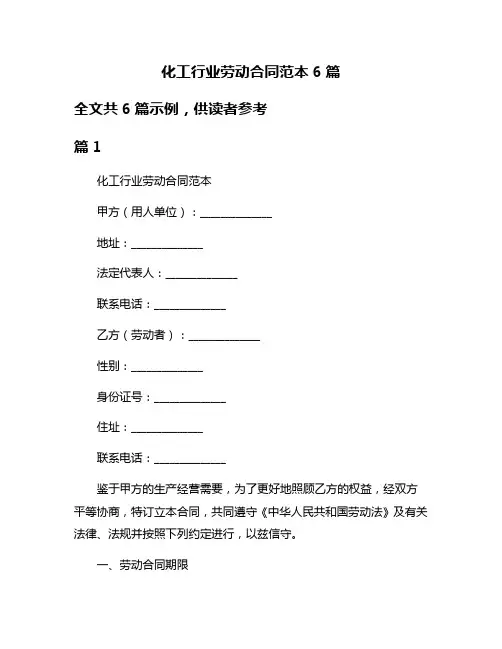 化工行业劳动合同范本 6 篇

全文共 6 篇示例，供读者参考

篇 1

化工行业劳动合同范本

甲方（用人单位）：______________

地址：______________

法定代表人：______________

联系电话：______________

乙方（劳动者）：______________

性别：______________

身份证号：______________

住址：______________

联系电话：______________

鉴于甲方的生产经营需要，为了更好地照顾乙方的权益，经双方平等协商，特订立本合同，共同遵守《中华人民共和国劳动法》及有关法律、法规并按照下列约定进行，以兹信守。

一、劳动合同期限